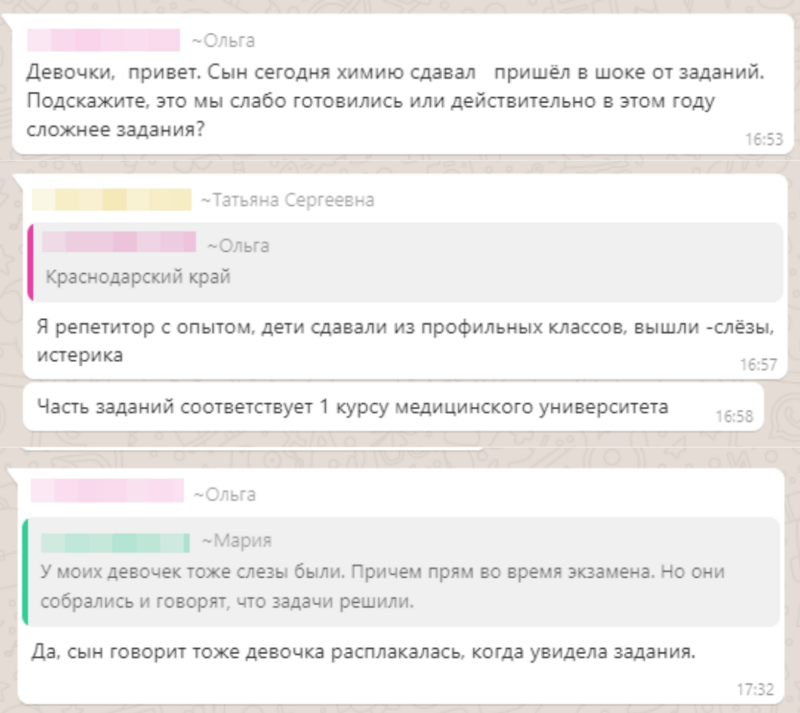 ~Ольга
Девочки, привет. Сын сегодня химию сдавал пришёл в шоке от заданий. Подскажите, это мы слабо готовились или действительно в этом году сложнее задания?
16:53

~Татьяна Сергеевна
~Ольга
Краснодарский край
Я репетитор с опытом, дети сдавали из профильных классов, вышли -слёзы, истерика
16:57

Часть заданий соответствует 1 курсу медицинского университета
16:58

~Ольга
~Мария
У моих девочек тоже слезы были. Причем прям во время экзамена. Но они собрались и говорят, что задачи решили.
Да, сын говорит тоже девочка расплакалась, когда увидела задания.
17:32